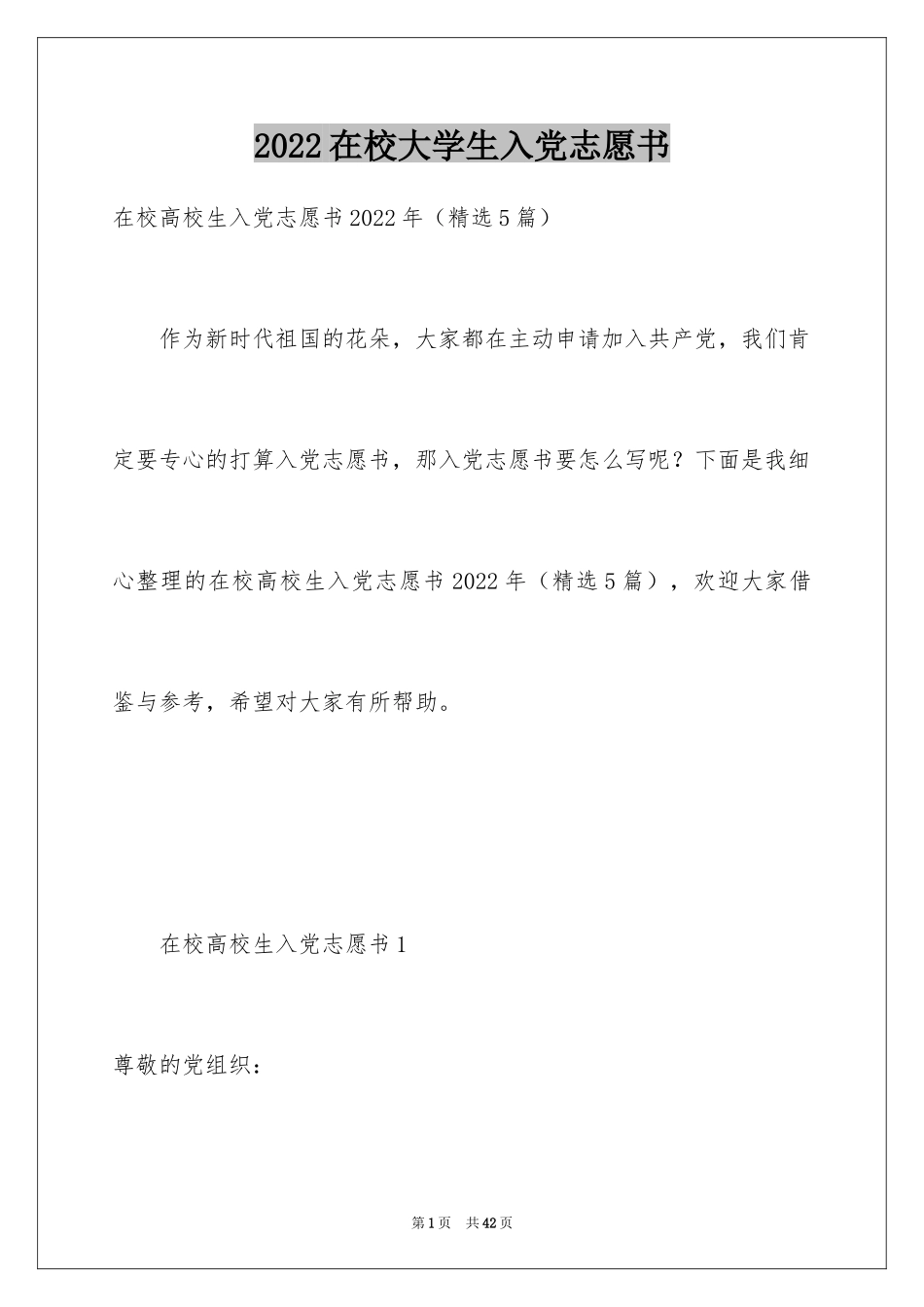 2022在校大学生入党志愿书

在校高校生入党志愿书2022年（精选5篇）

作为新时代祖国的花朵，大家都在主动申请加入共产党，我们肯定要专心的打算入党志愿书，那入党志愿书要怎么写呢？下面是我细心整理的在校高校生入党志愿书2022年（精选5篇），欢迎大家借鉴与参考，希望对大家有所帮助。

在校高校生入党志愿书1

尊敬的党组织：

第1页 共42页